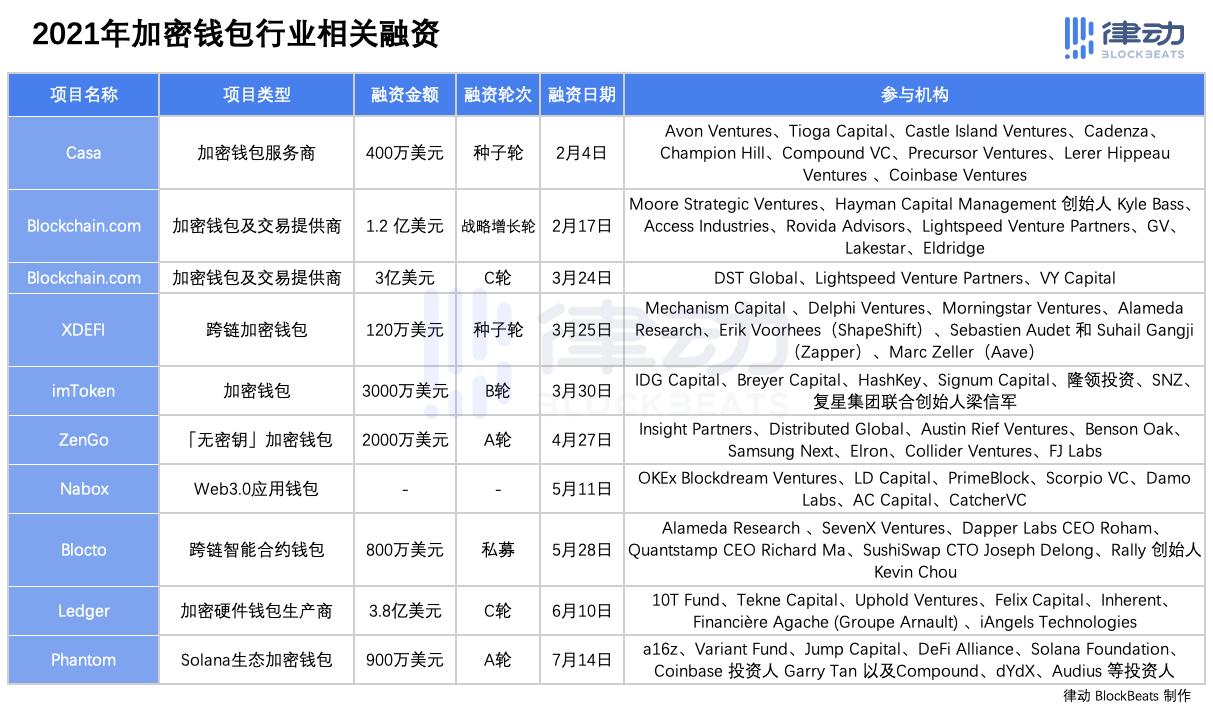 2021年加密钱包行业相关融资

律动 BLOCKBEATS

| 项目名称 | 项目类型 | 融资金额 | 融资轮次 | 融资日期 | 参与机构 |
|---|---|---|---|---|---|
| Casa | 加密钱包服务商 | 400万美元 | 种子轮 | 2月4日 | Avon Ventures、Tioga Capital、Castle Island Ventures、Cadenza、Champion Hill、Compound VC、Precursor Ventures、Lerer Hippeau Ventures 、Coinbase Ventures |
| Blockchain.com | 加密钱包及交易提供商 | 1.2 亿美元 | 战略增长轮 | 2月17日 | Moore Strategic Ventures、Hayman Capital Management 创始人 Kyle Bass、Access Industries、Rovida Advisors、Lightspeed Venture Partners、GV、Lakestar、Eldridge |
| Blockchain.com | 加密钱包及交易提供商 | 3亿美元 | C轮 | 3月24日 | DST Global、Lightspeed Venture Partners、VY Capital |
| XDEFI | 跨链加密钱包 | 120万美元 | 种子轮 | 3月25日 | Mechanism Capital 、Delphi Ventures、Morningstar Ventures、Alameda Research、Erik Voorhees（ShapeShift）、Sebastien Audet 和 Suhail Gangji（Zapper）、Marc Zeller（Aave） |
| imToken | 加密钱包 | 3000万美元 | B轮 | 3月30日 | IDG Capital、Breyer Capital、HashKey、Signum Capital、隆领投资、SNZ、复星集团联合创始人梁信军 |
| ZenGo | 「无密钥」加密钱包 | 2000万美元 | A轮 | 4月27日 | Insight Partners、Distributed Global、Austin Rief Ventures、Benson Oak、Samsung Next、Elron、Collider Ventures、FJ Labs |
| Nabox | Web3.0应用钱包 | - | - | 5月11日 | OKEx Blockdream Ventures、LD Capital、PrimeBlock、Scorpio VC、Damo Labs、AC Capital、CatcherVC |
| Blocto | 跨链智能合约钱包 | 800万美元 | 私募 | 5月28日 | Alameda Research 、SevenX Ventures、Dapper Labs CEO Roham、Quantstamp CEO Richard Ma、SushiSwap CTO Joseph Delong、Rally 创始人 Kevin Chou |
| Ledger | 加密硬件钱包生产商 | 3.8亿美元 | C轮 | 6月10日 | 10T Fund、Tekne Capital、Uphold Ventures、Felix Capital、Inherent、Financière Agache (Groupe Arnault) 、iAngels Technologies |
| Phantom | Solana生态加密钱包 | 900万美元 | A轮 | 7月14日 | a16z、Variant Fund、Jump Capital、DeFi Alliance、Solana Foundation、Coinbase 投资人 Garry Tan 以及Compound、dYdX、Audius 等投资人 |

律动 BLOCKBEATS

律动 BlockBeats 制作